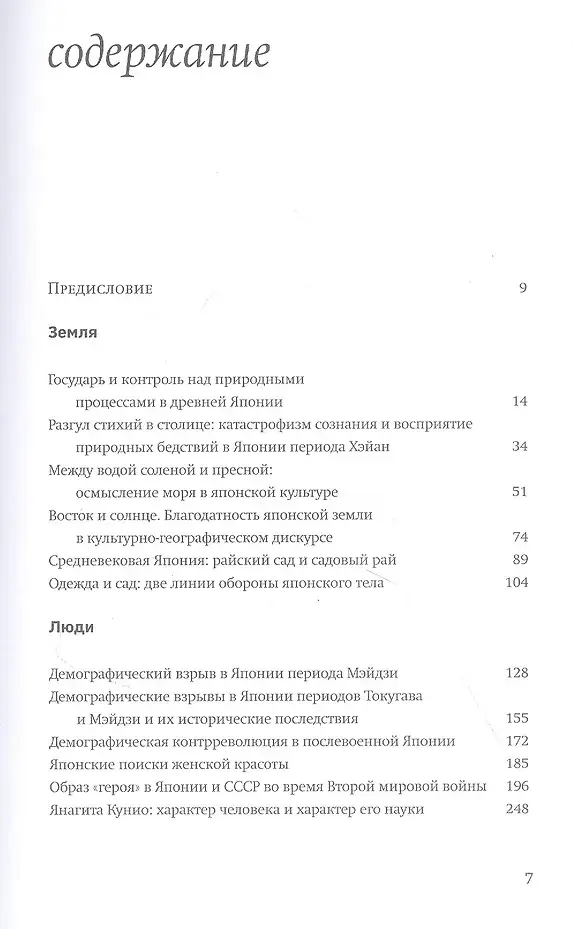 содержание

Предисловие 9

Земля

Государь и контроль над природными процессами в древней Японии 14
Разгул стихий в столице: катастрофизм сознания и восприятие природных бедствий в Японии периода Хэйан 34
Между водой соленой и пресной: осмысление моря в японской культуре 51
Восток и солнце. Благодатность японской земли в культурно-географическом дискурсе 74
Средневековая Япония: райский сад и садовый рай 89
Одежда и сад: две линии обороны японского тела 104

Люди

Демографический взрыв в Японии периода Мэйдзи 128
Демографические взрывы в Японии периодов Токугава и Мэйдзи и их исторические последствия 155
Демографическая контрреволюция в послевоенной Японии 172
Японские поиски женской красоты 185
Образ «героя» в Японии и СССР во время Второй мировой войны 196
Янагита Кунио: характер человека и характер его науки 248

7